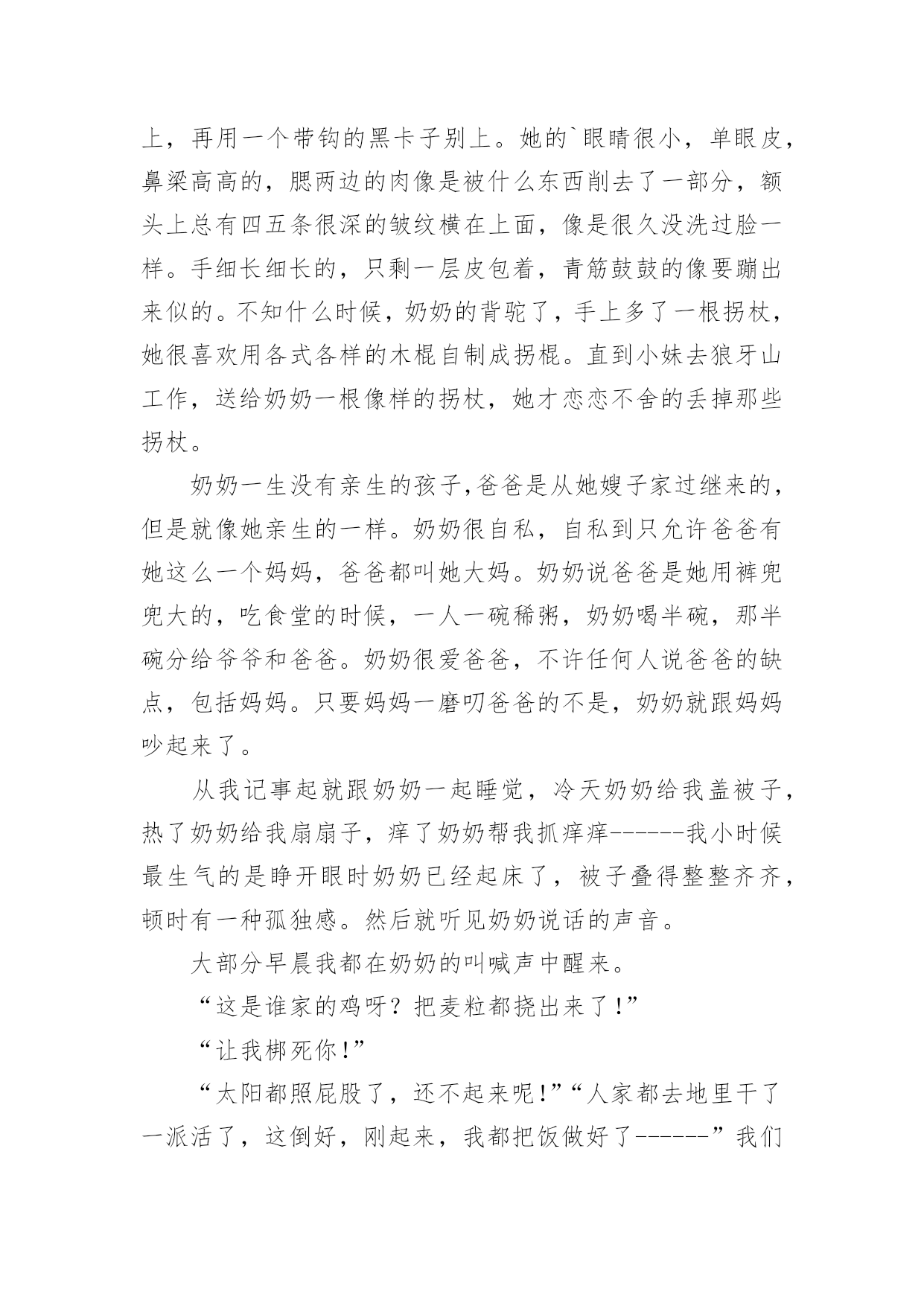 上，再用一个带钩的黑卡子别上。她的`眼睛很小，单眼皮，鼻梁高高的，腮两边的肉像是被什么东西削去了一部分，额头上总有四五条很深的皱纹横在上面，像是很久没洗过脸一样。手细长细长的，只剩一层皮包着，青筋鼓鼓的像要蹦出来似的。不知什么时候，奶奶的背驼了，手上多了一根拐杖，她很喜欢用各式各样的木棍自制成拐棍。直到小妹去狼牙山工作，送给奶奶一根像样的拐杖，她才恋恋不舍的丢掉那些拐杖。

奶奶一生没有亲生的孩子,爸爸是从她嫂子家过继来的，但是就像她亲生的一样。奶奶很自私，自私到只允许爸爸有她这么一个妈妈，爸爸都叫她大妈。奶奶说爸爸是她用裤兜兜大的，吃食堂的时候，一人一碗稀粥，奶奶喝半碗，那半碗分给爷爷和爸爸。奶奶很爱爸爸，不许任何人说爸爸的缺点，包括妈妈。只要妈妈一磨叨爸爸的不是，奶奶就跟妈妈吵起来了。

从我记事起就跟奶奶一起睡觉，冷天奶奶给我盖被子，热了奶奶给我扇扇子，痒了奶奶帮我抓痒痒------我小时候最生气的是睁开眼时奶奶已经起床了，被子叠得整整齐齐，顿时有一种孤独感。然后就听见奶奶说话的声音。

大部分早晨我都在奶奶的叫喊声中醒来。

“这是谁家的鸡呀？把麦粒都挠出来了!”

“让我梆死你!”

“太阳都照屁股了，还不起来呢!”“人家都去地里干了一派活了，这倒好，刚起来，我都把饭做好了------”我们